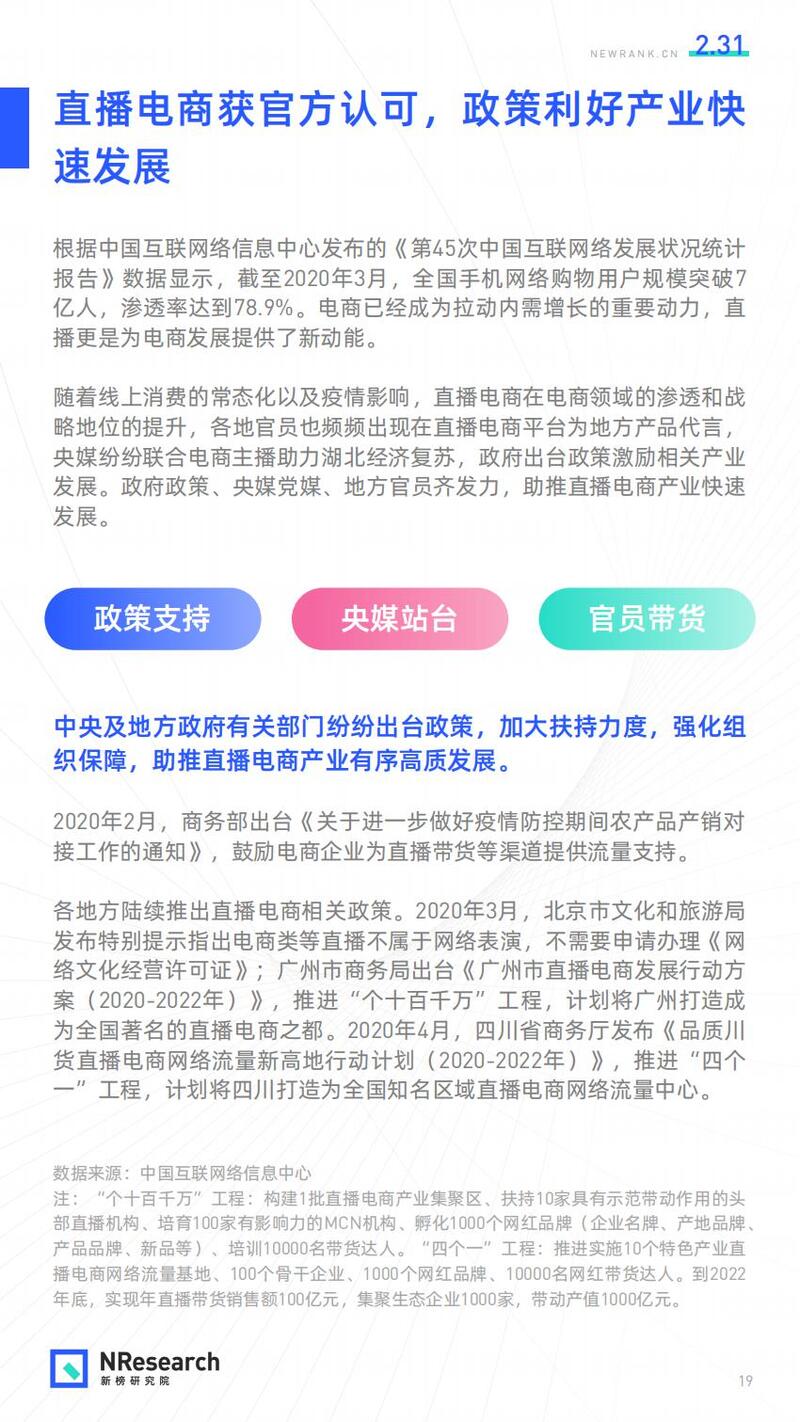 NEWRANK.CN 2.31

直播电商获官方认可，政策利好产业快速发展

根据中国互联网络信息中心发布的《第45次中国互联网络发展状况统计报告》数据显示，截至2020年3月，全国手机网络购物用户规模突破7亿人，渗透率达到78.9%。电商已经成为拉动内需增长的重要动力，直播更是为电商发展提供了新动能。

随着线上消费的常态化以及疫情影响，直播电商在电商领域的渗透和战略地位的提升，各地官员也频频出现在直播电商平台为地方产品代言，央媒纷纷联合电商主播助力湖北经济复苏，政府出台政策激励相关产业发展。政府政策、央媒党媒、地方官员齐发力，助推直播电商产业快速发展。

政策支持

央媒站台

官员带货

中央及地方政府有关部门纷纷出台政策，加大扶持力度，强化组织保障，助推直播电商产业有序高质发展。

2020年2月，商务部出台《关于进一步做好疫情防控期间农产品产销对接工作的通知》，鼓励电商企业为直播带货等渠道提供流量支持。

各地方陆续推出直播电商相关政策。2020年3月，北京市文化和旅游局发布特别提示指出电商类等直播不属于网络表演，不需要申请办理《网络文化经营许可证》；广州市商务局出台《广州市直播电商发展行动方案（2020-2022年）》，推进“个十百千万”工程，计划将广州打造成为全国著名的直播电商之都。2020年4月，四川省商务厅发布《品质川货直播电商网络流量新高地行动计划（2020-2022年）》，推进“四个一”工程，计划将四川打造为全国知名区域直播电商网络流量中心。

数据来源：中国互联网络信息中心
注：“个十百千万”工程：构建1批直播电商产业集聚区、扶持10家具有示范带动作用的头部直播机构、培育100家有影响力的MCN机构、孵化1000个网红品牌（企业名牌、产地品牌、产品品牌、新品等）、培训10000名带货达人。“四个一”工程：推进实施10个特色产业直播电商网络流量基地、100个骨干企业、1000个网红品牌、10000名网红带货达人。到2022年底，实现年直播带货销售额100亿元，集聚生态企业1000家，带动产值1000亿元。

NResearch
新榜研究院

19